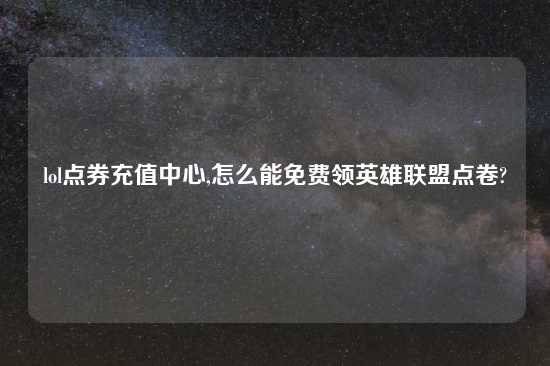 lol点券充值中心,怎么能免费领英雄联盟点卷?